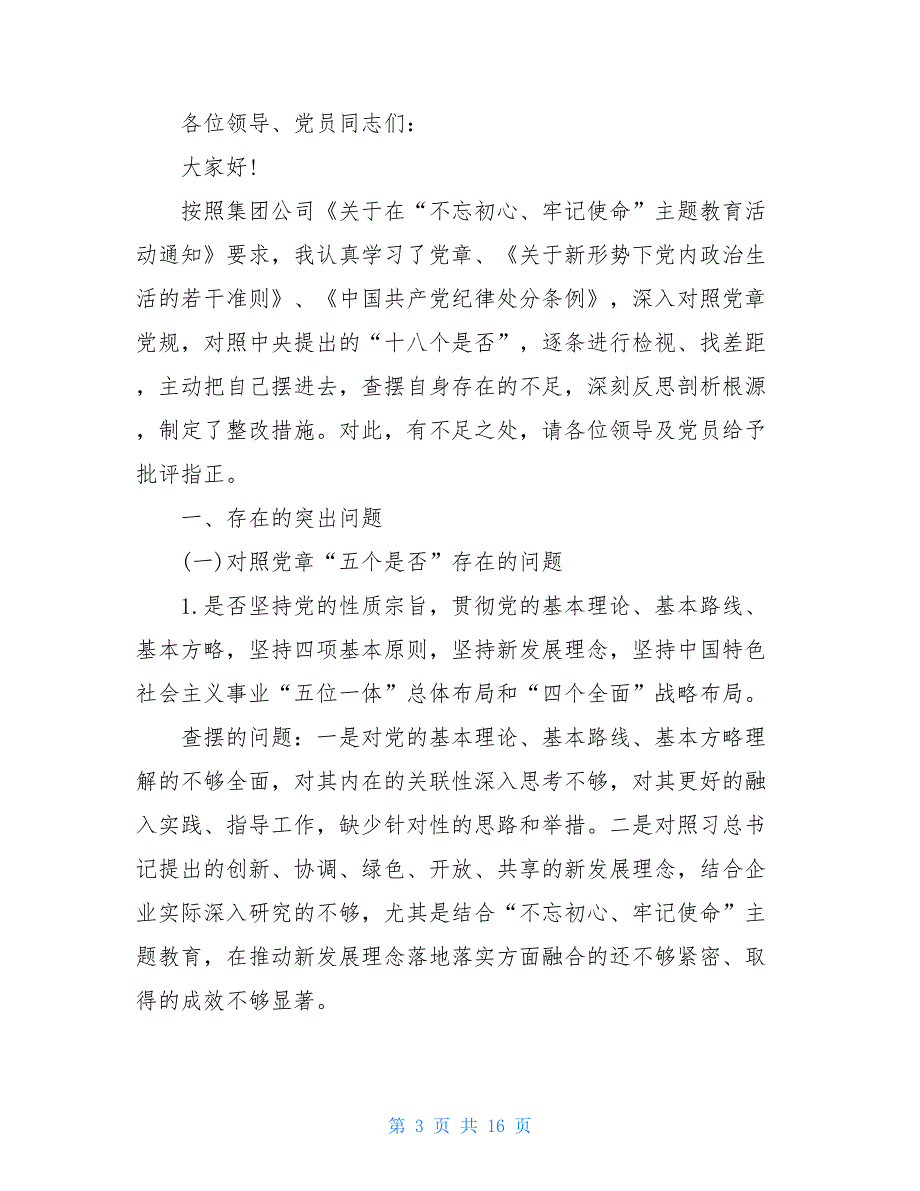 各位领导、党员同志们：

大家好!

按照集团公司《关于在“不忘初心、牢记使命”主题教育活动通知》要求，我认真学习了党章、《关于新形势下党内政治生活的若干准则》、《中国共产党纪律处分条例》，深入对照党章党规，对照中央提出的“十八个是否”，逐条进行检视、找差距，主动把自己摆进去，查摆自身存在的不足，深刻反思剖析根源，制定了整改措施。对此，有不足之处，请各位领导及党员给予批评指正。

一、存在的突出问题

(一)对照党章“五个是否”存在的问题

1.是否坚持党的性质宗旨，贯彻党的基本理论、基本路线、基本方略，坚持四项基本原则，坚持新发展理念，坚持中国特色社会主义事业“五位一体”总体布局和“四个全面”战略布局。

查摆的问题：一是对党的基本理论、基本路线、基本方略理解的不够全面，对其内在的关联性深入思考不够，对其更好的融入实践、指导工作，缺少针对性的思路和举措。二是对照习总书记提出的创新、协调、绿色、开放、共享的新发展理念，结合企业实际深入研究的不够，尤其是结合“不忘初心、牢记使命”主题教育，在推动新发展理念落地落实方面融合的还不够紧密、取得的成效不够显著。

第 3 页 共 16 页